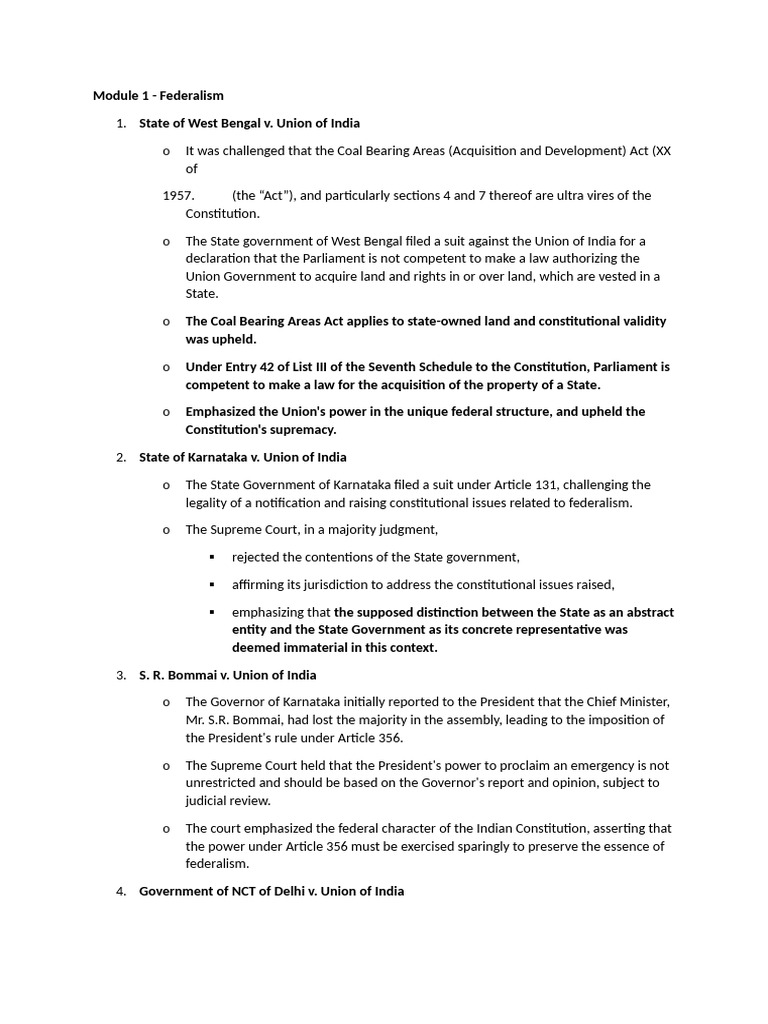 Module 1 - Federalism

1. State of West Bengal v. Union of India

o It was challenged that the Coal Bearing Areas (Acquisition and Development) Act (XX of

1957. (the "Act"), and particularly sections 4 and 7 thereof are ultra vires of the Constitution.

o The State government of West Bengal filed a suit against the Union of India for a declaration that the Parliament is not competent to make a law authorizing the Union Government to acquire land and rights in or over land, which are vested in a State.

o The Coal Bearing Areas Act applies to state-owned land and constitutional validity was upheld.

o Under Entry 42 of List III of the Seventh Schedule to the Constitution, Parliament is competent to make a law for the acquisition of the property of a State.

o Emphasized the Union's power in the unique federal structure, and upheld the Constitution's supremacy.

2. State of Karnataka v. Union of India

o The State Government of Karnataka filed a suit under Article 131, challenging the legality of a notification and raising constitutional issues related to federalism.

o The Supreme Court, in a majority judgment,

▪ rejected the contentions of the State government,

▪ affirming its jurisdiction to address the constitutional issues raised,

▪ emphasizing that the supposed distinction between the State as an abstract entity and the State Government as its concrete representative was deemed immaterial in this context.

3. S. R. Bommai v. Union of India

o The Governor of Karnataka initially reported to the President that the Chief Minister, Mr. S.R. Bommai, had lost the majority in the assembly, leading to the imposition of the President's rule under Article 356.

o The Supreme Court held that the President's power to proclaim an emergency is not unrestricted and should be based on the Governor's report and opinion, subject to judicial review.

o The court emphasized the federal character of the Indian Constitution, asserting that the power under Article 356 must be exercised sparingly to preserve the essence of federalism.

4. Government of NCT of Delhi v. Union of India